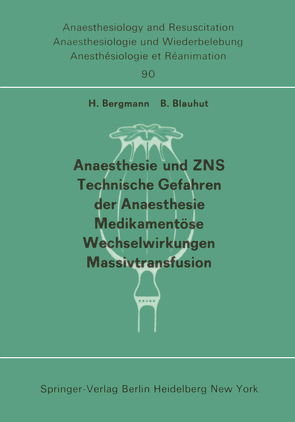 Anaesthesiology and Resuscitation
Anaesthesiologie und Wiederbelebung
Anesthésiologie et Réanimation
90

H. Bergmann B. Blauhut

Anaesthesie und ZNS
Technische Gefahren der Anaesthesie
Medikamentöse Wechselwirkungen
Massivtransfusion

Springer-Verlag Berlin Heidelberg New York